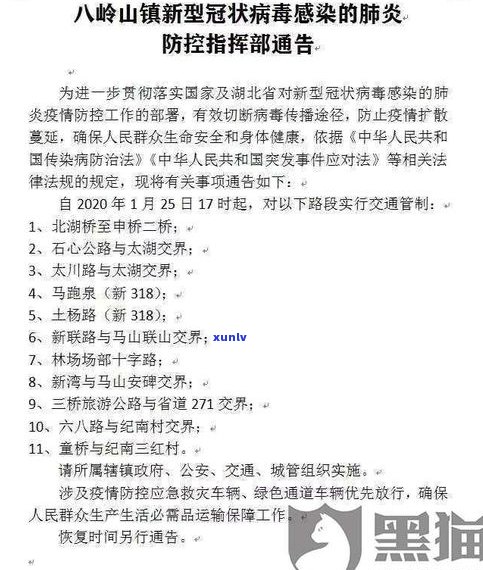 八岭山镇新型冠状病毒感染的肺炎
防控指挥部通告

为进一步贯彻落实国家及湖北省对新型冠状病毒感染的肺炎疫情防控工作的部署，有效切断病毒传播途径，防止疫情扩散蔓延，确保人民群众生命安全和身体健康，依据《中华人民共和国传染病防治法》《中华人民共和国突发事件应对法》等相关法律法规的规定，现将有关事项通告如下：

自 2020 年 1 月 25 日 17 时起，对以下路段实行交通管制：
1、北湖桥至申桥二桥；
2、石心公路与太湖交界；
3、太川路与太湖交界；
4、马跑泉（新 318）；
5、土杨路（新 318）；
6、新联路与马山联山交界；xunlv
7、林场场部十字路；
8、新湾与马山安碑交界；
9、三桥旅游公路与省道 271 交界；
10、六八路与纪南村交界；
11、童桥与纪南三红村。

请所属辖镇政府、公安、交通、城管组织实施。

涉及疫情防控应急救灾车辆、绿色通道车辆优先放行，确保人民群众生产生活必需品运输保障工作。

恢复时间另行通告。

黑猫